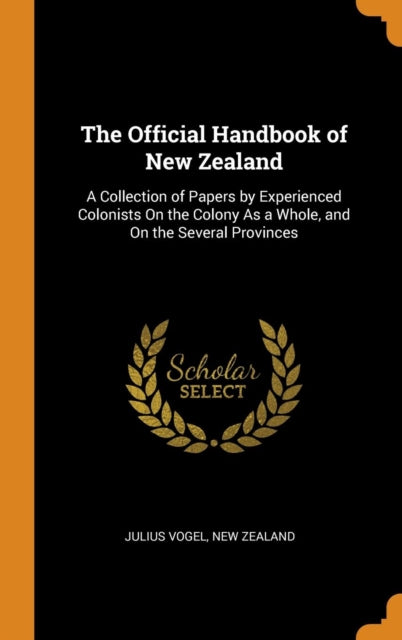 The Official Handbook of New Zealand

A Collection of Papers by Experienced Colonists On the Colony As a Whole, and On the Several Provinces

Scholar SELECT

JULIUS VOGEL, NEW ZEALAND